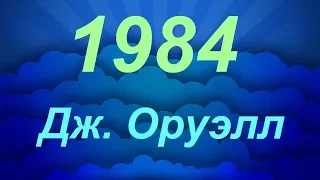 1984

Дж. Оруэлл